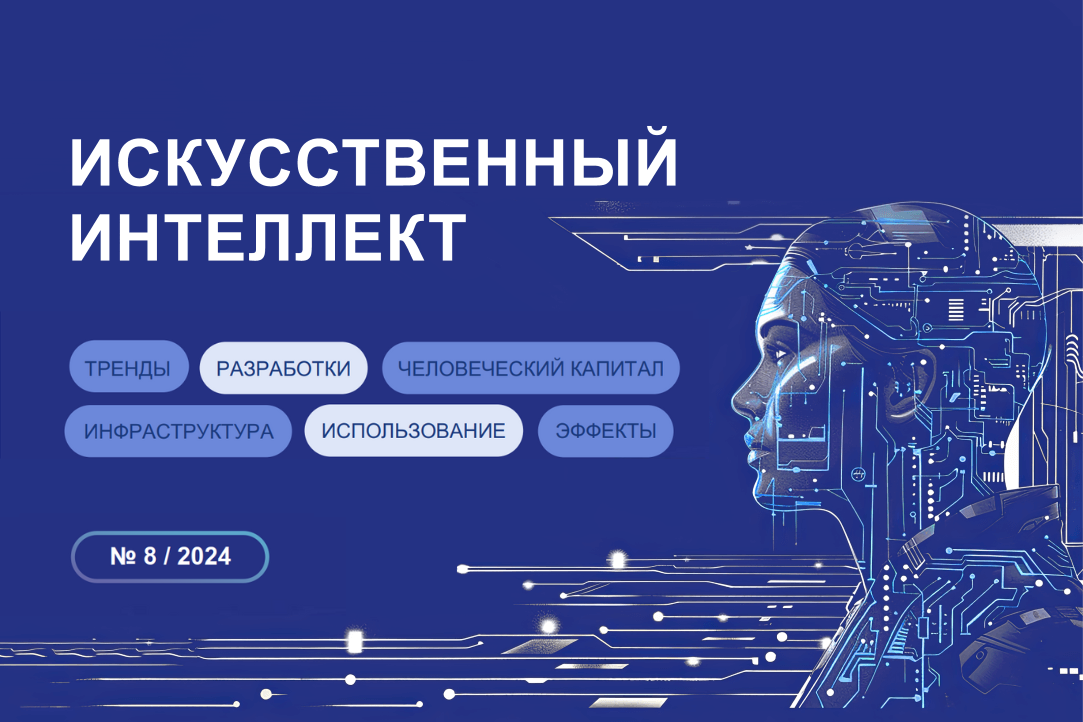 ИСКУССТВЕННЫЙ ИНТЕЛЛЕКТ

ТРЕНДЫ
РАЗРАБОТКИ
ЧЕЛОВЕЧЕСКИЙ КАПИТАЛ
ИНФРАСТРУКТУРА
ИСПОЛЬЗОВАНИЕ
ЭФФЕКТЫ

№ 8 / 2024